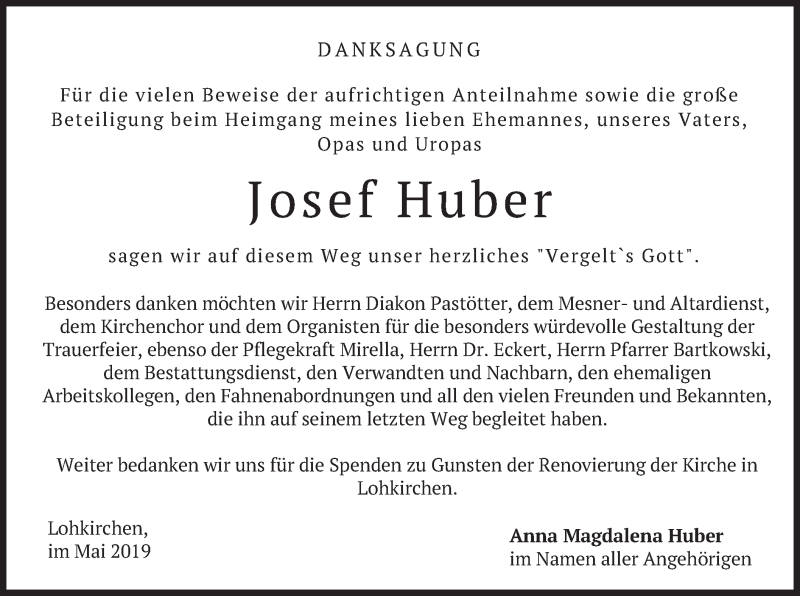 DANKSAGUNG

Für die vielen Beweise der aufrichtigen Anteilnahme sowie die große Beteiligung beim Heimgang meines lieben Ehemannes, unseres Vaters, Opas und Uropas

Josef Huber

sagen wir auf diesem Weg unser herzliches "Vergelt`s Gott".

Besonders danken möchten wir Herrn Diakon Pastötter, dem Mesner- und Altardienst, dem Kirchenchor und dem Organisten für die besonders würdevolle Gestaltung der Trauerfeier, ebenso der Pflegekraft Mirella, Herrn Dr. Eckert, Herrn Pfarrer Bartkowski, dem Bestattungsdienst, den Verwandten und Nachbarn, den ehemaligen Arbeitskollegen, den Fahnenabordnungen und all den vielen Freunden und Bekannten, die ihn auf seinem letzten Weg begleitet haben.

Weiter bedanken wir uns für die Spenden zu Gunsten der Renovierung der Kirche in Lohkirchen.

Lohkirchen,
im Mai 2019

Anna Magdalena Huber
im Namen aller Angehörigen